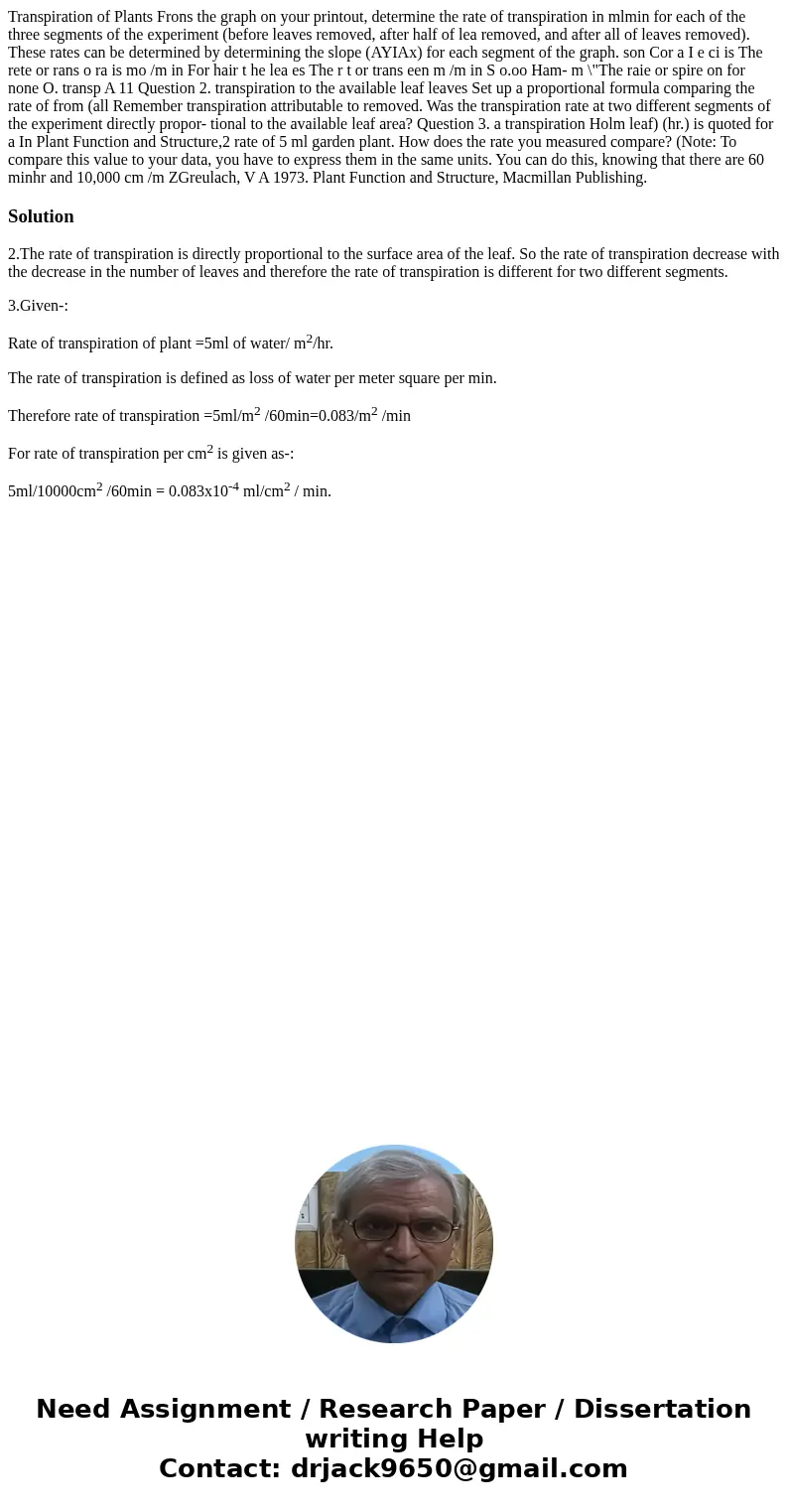 Transpiration of Plants Frons the graph on your printout, determine the rate of transpiration in mlmin for each of the three segments of the experiment (before leaves removed, after half of lea removed, and after all of leaves removed). These rates can be determined by determining the slope (AYIAx) for each segment of the graph. son Cor a I e ci is The rete or rans o ra is mo /m in For hair t he lea es The r t or trans een m /m in S o.oo Ham- m \"The raie or spire on for none O. transp A 11 Question 2. transpiration to the available leaf leaves Set up a proportional formula comparing the rate of from (all Remember transpiration attributable to removed. Was the transpiration rate at two different segments of the experiment directly propor- tional to the available leaf area? Question 3. a transpiration Holm leaf) (hr.) is quoted for a In Plant Function and Structure,2 rate of 5 ml garden plant. How does the rate you measured compare? (Note: To compare this value to your data, you have to express them in the same units. You can do this, knowing that there are 60 minhr and 10,000 cm /m ZGreulach, V A 1973. Plant Function and Structure, Macmillan Publishing.

Solution

2.The rate of transpiration is directly proportional to the surface area of the leaf. So the rate of transpiration decrease with the decrease in the number of leaves and therefore the rate of transpiration is different for two different segments.

3.Given-:

Rate of transpiration of plant =5ml of water/ m$^2$/hr.

The rate of transpiration is defined as loss of water per meter square per min.

Therefore rate of transpiration =5ml/m$^2$ /60min=0.083/m$^2$ /min

For rate of transpiration per cm$^2$ is given as-:

5ml/10000cm$^2$ /60min = 0.083x10$^{-4}$ ml/cm$^2$ / min.

Need Assignment / Research Paper / Dissertation writing Help
Contact: drjack9650@gmail.com